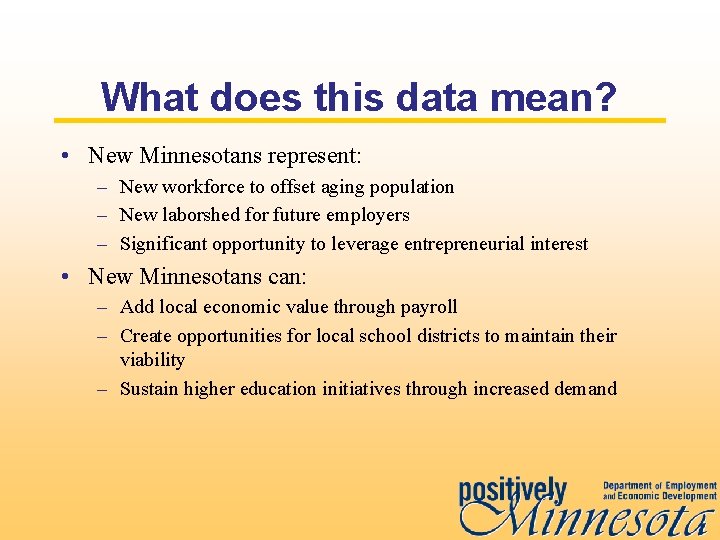 What does this data mean?

• New Minnesotans represent:
– New workforce to offset aging population
– New laborshed for future employers
– Significant opportunity to leverage entrepreneurial interest

• New Minnesotans can:
– Add local economic value through payroll
– Create opportunities for local school districts to maintain their viability
– Sustain higher education initiatives through increased demand

positively Minnesota

Department of Employment and Economic Development